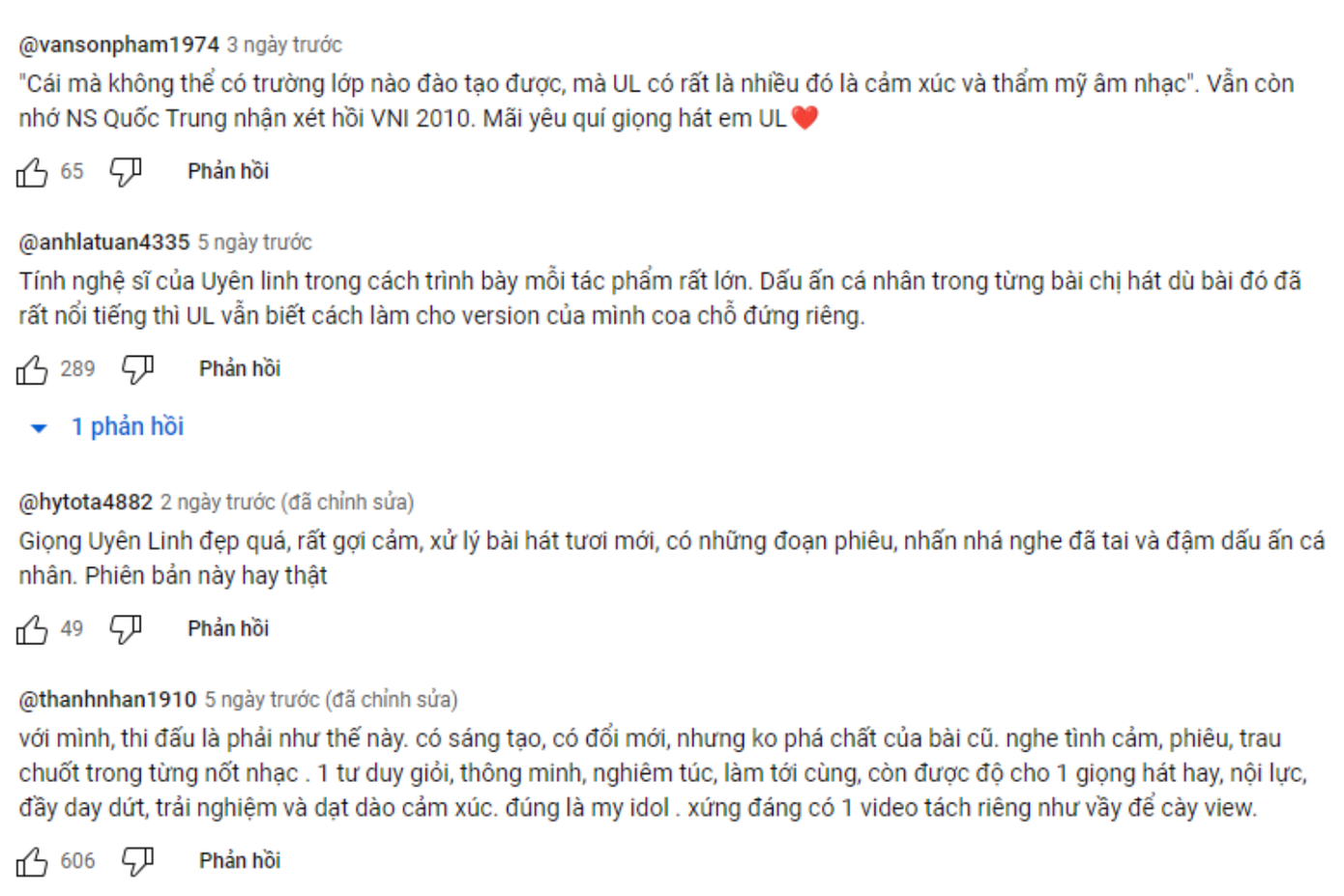 @vansonpham1974 3 ngày trước
"Cái mà không thể có trường lớp nào đào tạo được, mà UL có rất là nhiều đó là cảm xúc và thẩm mỹ âm nhạc". Vẫn còn nhớ NS Quốc Trung nhận xét hồi VNI 2010. Mãi yêu quí giọng hát em UL❤️

65 Phản hồi

@anhlatuan4335 5 ngày trước
Tính nghệ sĩ của Uyên linh trong cách trình bày mỗi tác phẩm rất lớn. Dấu ấn cá nhân trong từng bài chị hát dù bài đó đã rất nổi tiếng thì UL vẫn biết cách làm cho version của mình coa chỗ đứng riêng.

289 Phản hồi

1 phản hồi

@hytota4882 2 ngày trước (đã chỉnh sửa)
Giọng Uyên Linh đẹp quá, rất gợi cảm, xử lý bài hát tươi mới, có những đoạn phiêu, nhấn nhá nghe đã tai và đậm dấu ấn cá nhân. Phiên bản này hay thật

49 Phản hồi

@thanhnhan1910 5 ngày trước (đã chỉnh sửa)
với mình, thi đấu là phải như thế này. có sáng tạo, có đổi mới, nhưng ko phá chất của bài cũ. nghe tình cảm, phiêu, trau chuốt trong từng nốt nhạc . 1 tư duy giỏi, thông minh, nghiêm túc, làm tới cùng, còn được độ cho 1 giọng hát hay, nội lực, đầy day dứt, trải nghiệm và dạt dào cảm xúc. đúng là my idol . xứng đáng có 1 video tách riêng như vầy để cày view.

606 Phản hồi